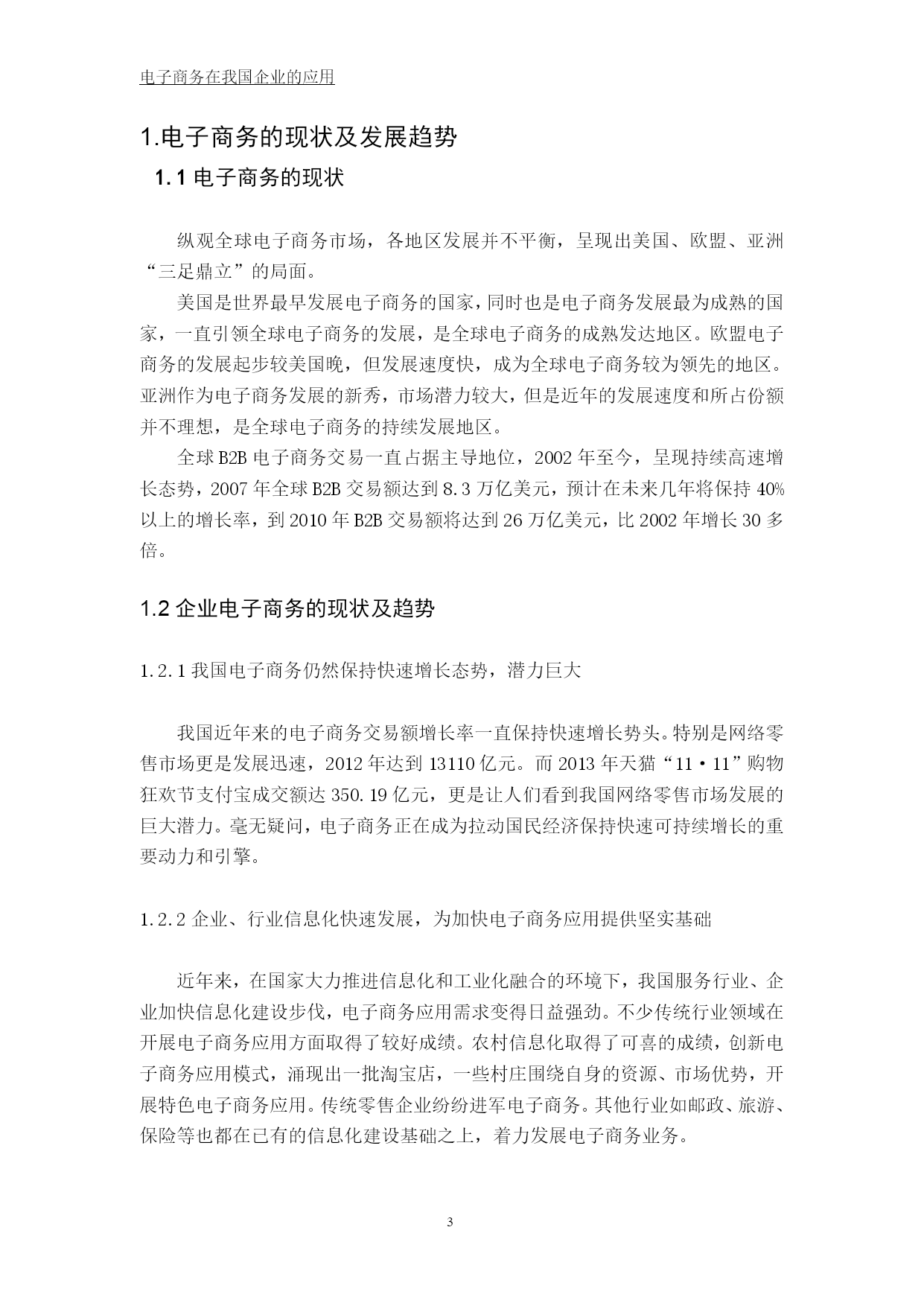 电子商务在我国企业的应用

1.电子商务的现状及发展趋势

1.1 电子商务的现状

纵观全球电子商务市场，各地区发展并不平衡，呈现出美国、欧盟、亚洲“三足鼎立”的局面。

美国是世界最早发展电子商务的国家，同时也是电子商务发展最为成熟的国家，一直引领全球电子商务的发展，是全球电子商务的成熟发达地区。欧盟电子商务的发展起步较美国晚，但发展速度快，成为全球电子商务较为领先的地区。亚洲作为电子商务发展的新秀，市场潜力较大，但是近年的发展速度和所占份额并不理想，是全球电子商务的持续发展地区。

全球 B2B 电子商务交易一直占据主导地位，2002 年至今，呈现持续高速增长态势，2007 年全球 B2B 交易额达到 8.3 万亿美元，预计在未来几年将保持 40%以上的增长率，到 2010 年 B2B 交易额将达到 26 万亿美元，比 2002 年增长 30 多倍。

1.2 企业电子商务的现状及趋势

1.2.1 我国电子商务仍然保持快速增长态势，潜力巨大

我国近年来的电子商务交易额增长率一直保持快速增长势头。特别是网络零售市场更是发展迅速，2012 年达到 13110 亿元。而 2013 年天猫“11·11”购物狂欢节支付宝成交额达 350.19 亿元，更是让人们看到我国网络零售市场发展的巨大潜力。毫无疑问，电子商务正在成为拉动国民经济保持快速可持续增长的重要动力和引擎。

1.2.2 企业、行业信息化快速发展，为加快电子商务应用提供坚实基础

近年来，在国家大力推进信息化和工业化融合的环境下，我国服务行业、企业加快信息化建设步伐，电子商务应用需求变得日益强劲。不少传统行业领域在开展电子商务应用方面取得了较好成绩。农村信息化取得了可喜的成绩，创新电子商务应用模式，涌现出一批淘宝店，一些村庄围绕自身的资源、市场优势，开展特色电子商务应用。传统零售企业纷纷进军电子商务。其他行业如邮政、旅游、保险等也都在已有的信息化建设基础之上，着力发展电子商务业务。

3